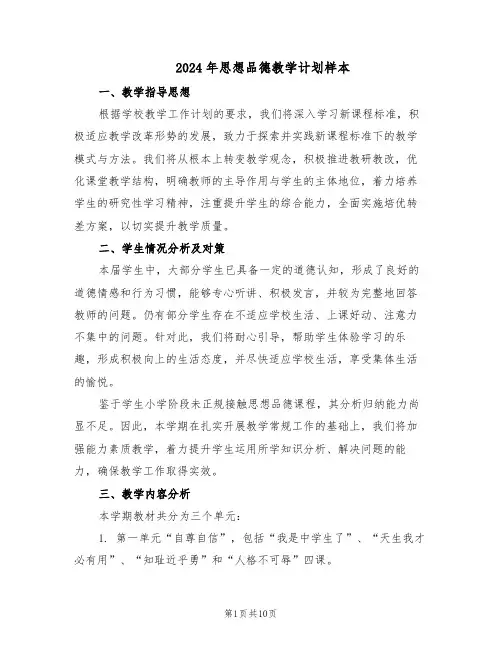 2024年思想品德教学计划样本

一、教学指导思想

根据学校教学工作计划的要求，我们将深入学习新课程标准，积极适应教学改革形势的发展，致力于探索并实践新课程标准下的教学模式与方法。我们将从根本上转变教学观念，积极推进教研教改，优化课堂教学结构，明确教师的主导作用与学生的主体地位，着力培养学生的研究性学习精神，注重提升学生的综合能力，全面实施培优转差方案，以切实提升教学质量。

二、学生情况分析及对策

本届学生中，大部分学生已具备一定的道德认知，形成了良好的道德情感和行为习惯，能够专心听讲、积极发言，并较为完整地回答教师的问题。仍有部分学生存在不适应学校生活、上课好动、注意力不集中的问题。针对此，我们将耐心引导，帮助学生体验学习的乐趣，形成积极向上的生活态度，并尽快适应学校生活，享受集体生活的愉悦。

鉴于学生小学阶段未正规接触思想品德课程，其分析归纳能力尚显不足。因此，本学期在扎实开展教学常规工作的基础上，我们将加强能力素质教学，着力提升学生运用所学知识分析、解决问题的能力，确保教学工作取得实效。

三、教学内容分析

本学期教材共分为三个单元：

1. 第一单元“自尊自信”，包括“我是中学生了”、“天生我才必有用”、“知耻近乎勇”和“人格不可辱”四课。

第1页共10页